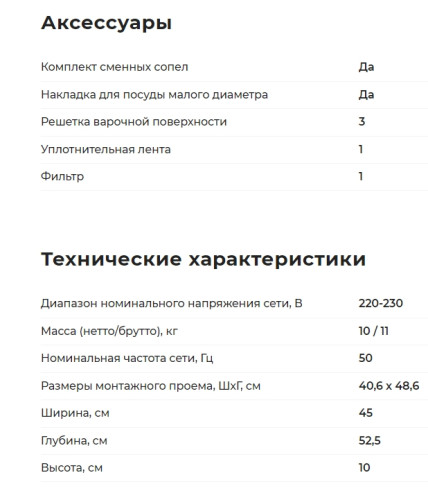 Аксессуары

| | |
|---|---|
| Комплект сменных сопел | Да |
| Накладка для посуды малого диаметра | Да |
| Решетка варочной поверхности | 3 |
| Уплотнительная лента | 1 |
| Фильтр | 1 |

Технические характеристики

| | |
|---|---|
| Диапазон номинального напряжения сети, В | 220-230 |
| Масса (нетто/брутто), кг | 10 / 11 |
| Номинальная частота сети, Гц | 50 |
| Размеры монтажного проема, ШхГ, см | 40,6 x 48,6 |
| Ширина, см | 45 |
| Глубина, см | 52,5 |
| Высота, см | 10 |